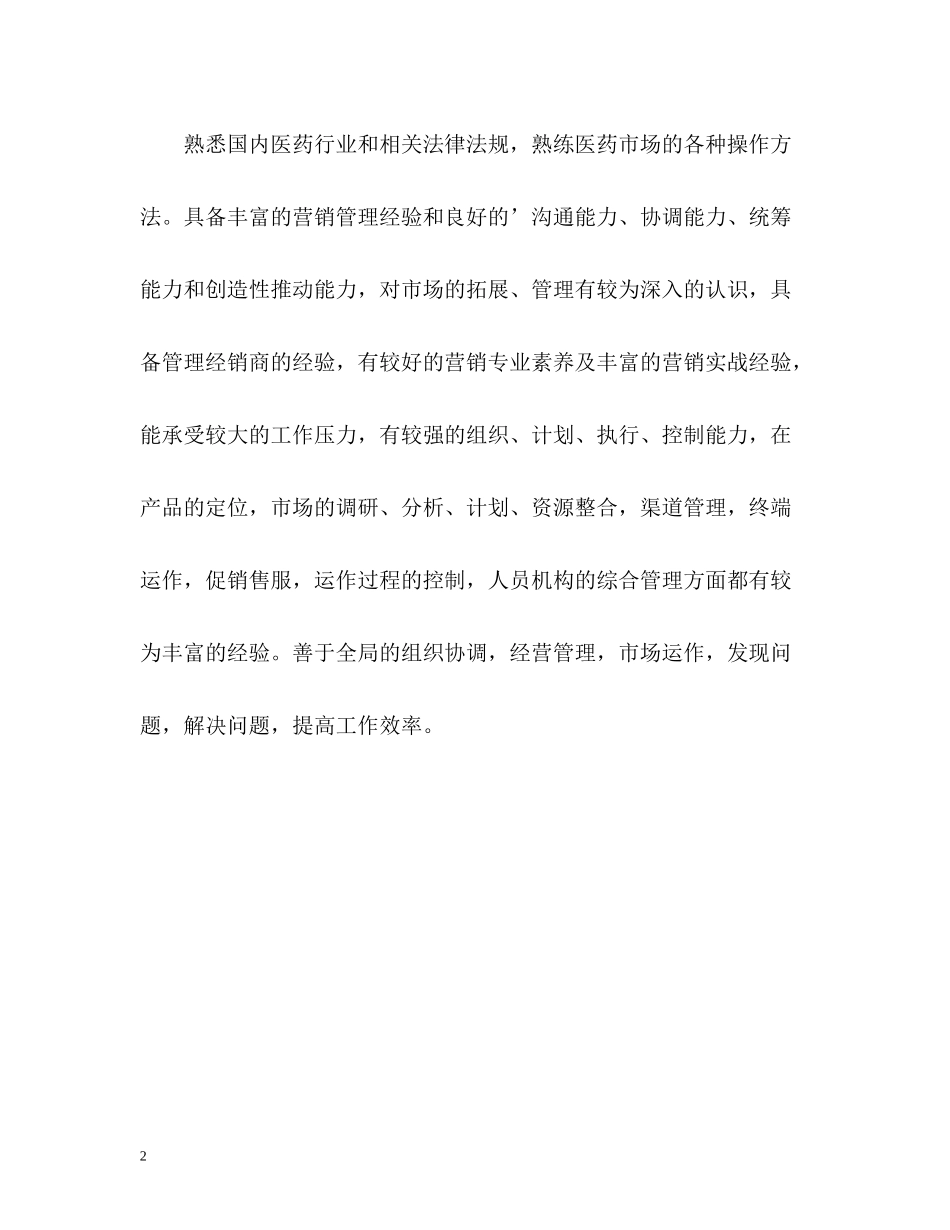 熟悉国内医药行业和相关法律法规，熟练医药市场的各种操作方法。具备丰富的营销管理经验和良好的’沟通能力、协调能力、统筹能力和创造性推动能力，对市场的拓展、管理有较为深入的认识，具备管理经销商的经验，有较好的营销专业素养及丰富的营销实战经验，能承受较大的工作压力，有较强的组织、计划、执行、控制能力，在产品的定位，市场的调研、分析、计划、资源整合，渠道管理，终端运作，促销售服，运作过程的控制，人员机构的综合管理方面都有较为丰富的经验。善于全局的组织协调，经营管理，市场运作，发现问题，解决问题，提高工作效率。

2